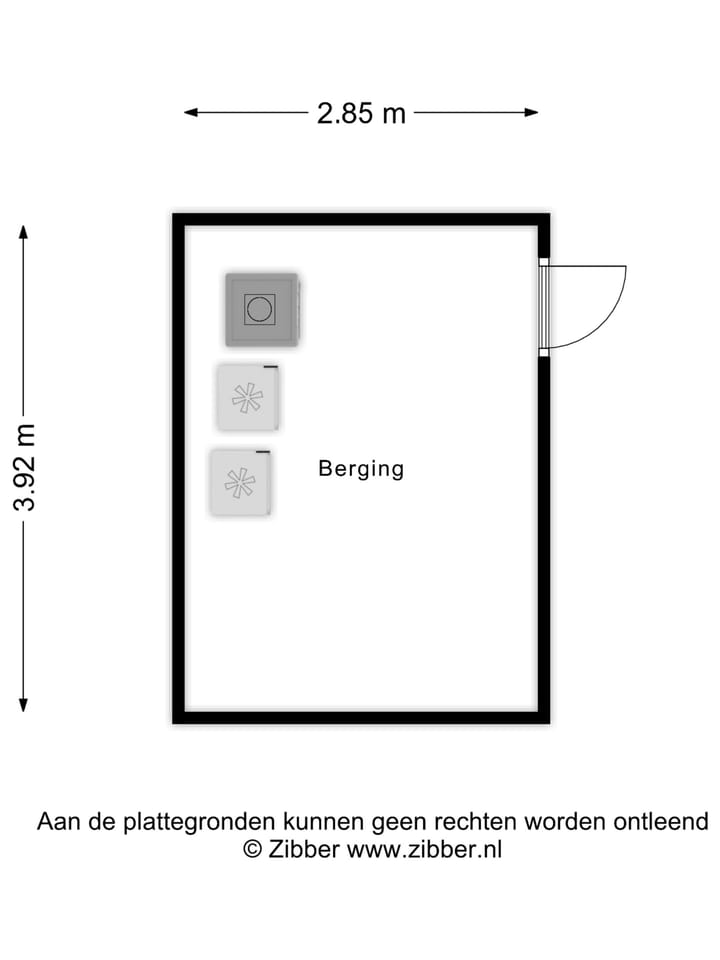 2.85 m

3.92 m

Berging

Aan de plattegronden kunnen geen rechten worden ontleend
© Zibber www.zibber.nl